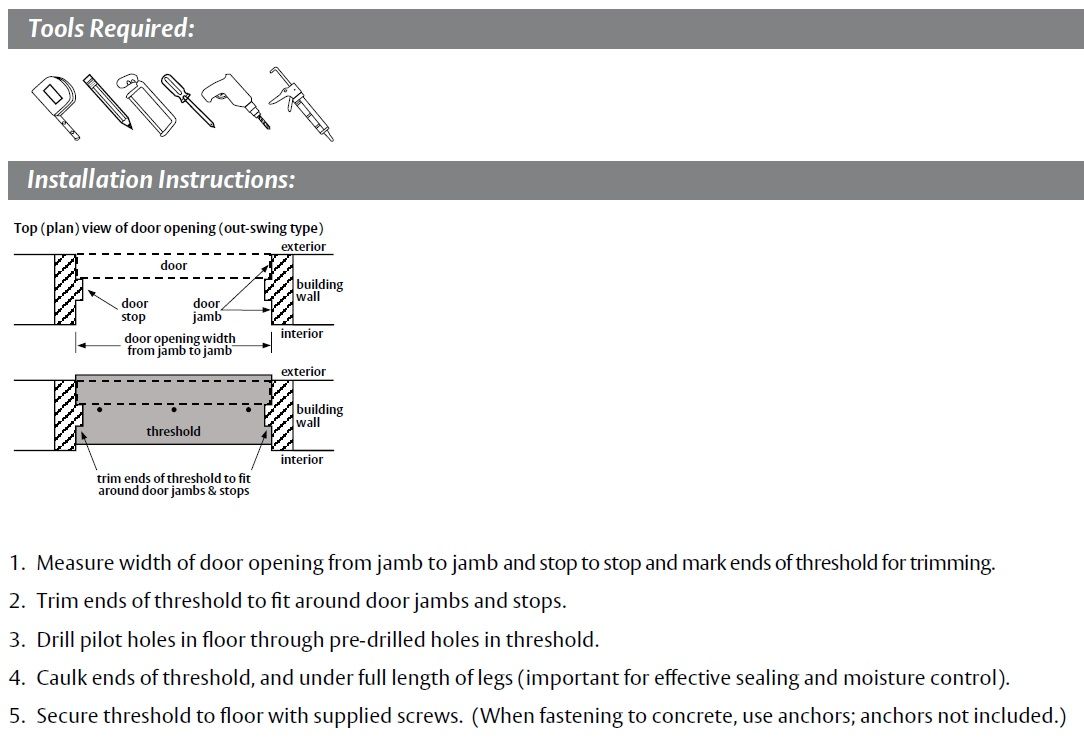 Tools Required:

Installation Instructions:

Top (plan) view of door opening (out-swing type)

exterior
door
building wall
door stop
door jamb
interior
door opening width from jamb to jamb

exterior
building wall
threshold
interior
trim ends of threshold to fit around door jambs & stops

1. Measure width of door opening from jamb to jamb and stop to stop and mark ends of threshold for trimming.
2. Trim ends of threshold to fit around door jambs and stops.
3. Drill pilot holes in floor through pre-drilled holes in threshold.
4. Caulk ends of threshold, and under full length of legs (important for effective sealing and moisture control).
5. Secure threshold to floor with supplied screws. (When fastening to concrete, use anchors; anchors not included.)